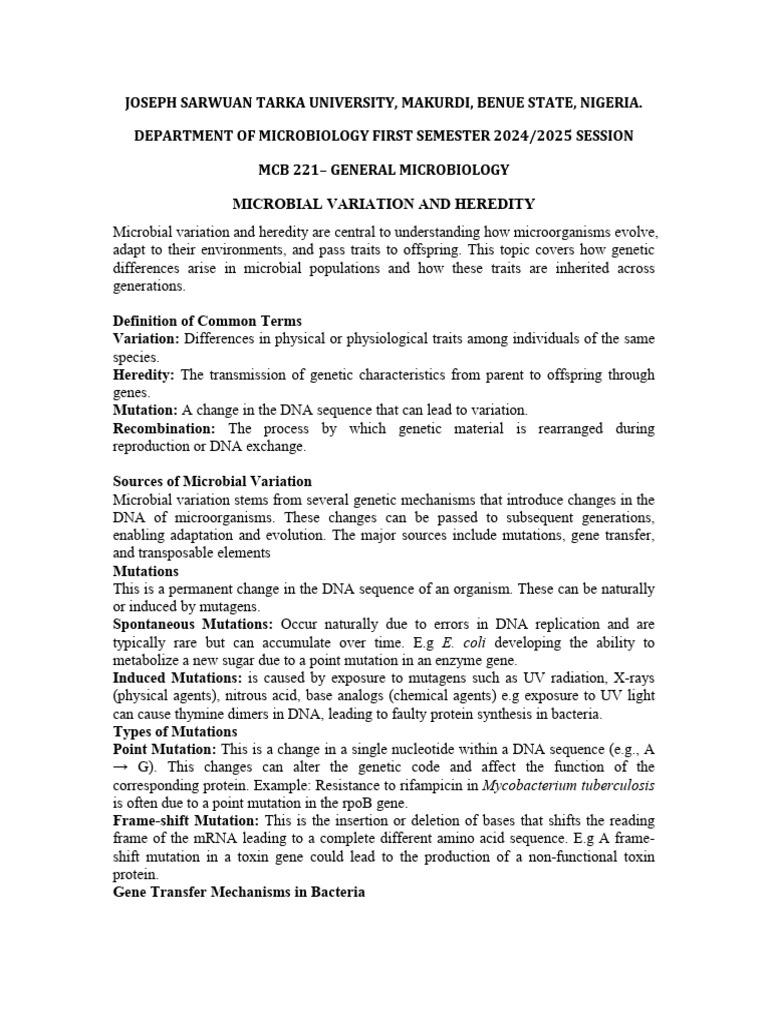 JOSEPH SARWUAN TARKA UNIVERSITY, MAKURDI, BENUE STATE, NIGERIA.

DEPARTMENT OF MICROBIOLOGY FIRST SEMESTER 2024/2025 SESSION

MCB 221– GENERAL MICROBIOLOGY

MICROBIAL VARIATION AND HEREDITY

Microbial variation and heredity are central to understanding how microorganisms evolve, adapt to their environments, and pass traits to offspring. This topic covers how genetic differences arise in microbial populations and how these traits are inherited across generations.

Definition of Common Terms
Variation: Differences in physical or physiological traits among individuals of the same species.
Heredity: The transmission of genetic characteristics from parent to offspring through genes.
Mutation: A change in the DNA sequence that can lead to variation.
Recombination: The process by which genetic material is rearranged during reproduction or DNA exchange.

Sources of Microbial Variation
Microbial variation stems from several genetic mechanisms that introduce changes in the DNA of microorganisms. These changes can be passed to subsequent generations, enabling adaptation and evolution. The major sources include mutations, gene transfer, and transposable elements
Mutations
This is a permanent change in the DNA sequence of an organism. These can be naturally or induced by mutagens.
Spontaneous Mutations: Occur naturally due to errors in DNA replication and are typically rare but can accumulate over time. E.g E. coli developing the ability to metabolize a new sugar due to a point mutation in an enzyme gene.
Induced Mutations: is caused by exposure to mutagens such as UV radiation, X-rays (physical agents), nitrous acid, base analogs (chemical agents) e.g exposure to UV light can cause thymine dimers in DNA, leading to faulty protein synthesis in bacteria.
Types of Mutations
Point Mutation: This is a change in a single nucleotide within a DNA sequence (e.g., A → G). This changes can alter the genetic code and affect the function of the corresponding protein. Example: Resistance to rifampicin in Mycobacterium tuberculosis is often due to a point mutation in the rpoB gene.
Frame-shift Mutation: This is the insertion or deletion of bases that shifts the reading frame of the mRNA leading to a complete different amino acid sequence. E.g A frame-shift mutation in a toxin gene could lead to the production of a non-functional toxin protein.
Gene Transfer Mechanisms in Bacteria